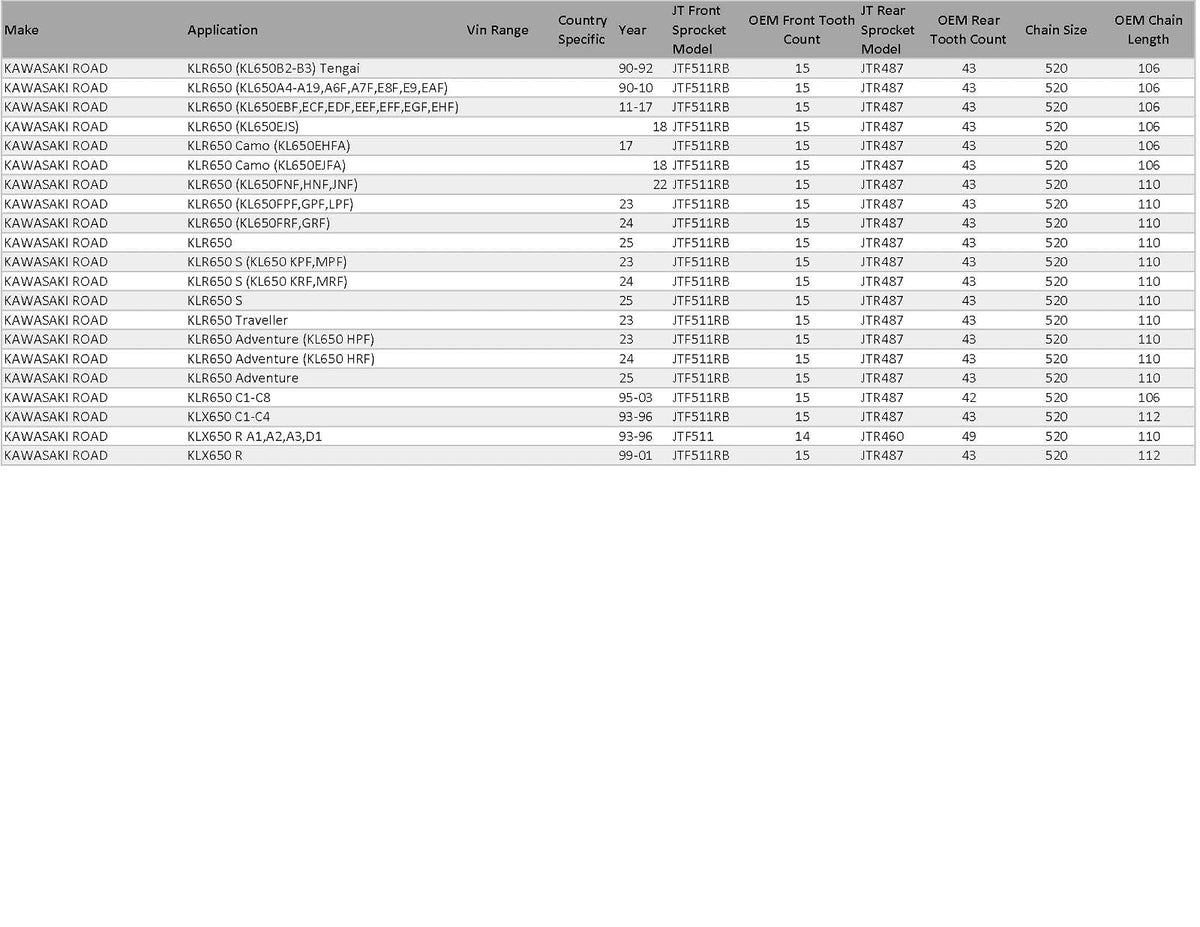 | Make | Application | Vin Range | Country Specific | Year | JT Front Sprocket Model | OEM Front Tooth Count | JT Rear Sprocket Model | OEM Rear Tooth Count | Chain Size | OEM Chain Length |
|---|---|---|---|---|---|---|---|---|---|---|
| KAWASAKI ROAD | KLR650 (KL650B2-B3) Tengai | | | 90-92 | JTF511RB | 15 | JTR487 | 43 | 520 | 106 |
| KAWASAKI ROAD | KLR650 (KL650A4-A19,A6F,A7F,E8F,E9,EAF) | | | 90-10 | JTF511RB | 15 | JTR487 | 43 | 520 | 106 |
| KAWASAKI ROAD | KLR650 (KL650EBF,ECF,EDF,EEF,EFF,EGF,EHF) | | | 11-17 | JTF511RB | 15 | JTR487 | 43 | 520 | 106 |
| KAWASAKI ROAD | KLR650 (KL650EJS) | | | 18 | JTF511RB | 15 | JTR487 | 43 | 520 | 106 |
| KAWASAKI ROAD | KLR650 Camo (KL650EHFA) | | | 17 | JTF511RB | 15 | JTR487 | 43 | 520 | 106 |
| KAWASAKI ROAD | KLR650 Camo (KL650EJFA) | | | 18 | JTF511RB | 15 | JTR487 | 43 | 520 | 106 |
| KAWASAKI ROAD | KLR650 (KL650FNF,HNF,JNF) | | | 22 | JTF511RB | 15 | JTR487 | 43 | 520 | 110 |
| KAWASAKI ROAD | KLR650 (KL650FPF,GPF,LPF) | | | 23 | JTF511RB | 15 | JTR487 | 43 | 520 | 110 |
| KAWASAKI ROAD | KLR650 (KL650FRF,GRF) | | | 24 | JTF511RB | 15 | JTR487 | 43 | 520 | 110 |
| KAWASAKI ROAD | KLR650 | | | 25 | JTF511RB | 15 | JTR487 | 43 | 520 | 110 |
| KAWASAKI ROAD | KLR650 S (KL650 KPF,MPF) | | | 23 | JTF511RB | 15 | JTR487 | 43 | 520 | 110 |
| KAWASAKI ROAD | KLR650 S (KL650 KRF,MRF) | | | 24 | JTF511RB | 15 | JTR487 | 43 | 520 | 110 |
| KAWASAKI ROAD | KLR650 S | | | 25 | JTF511RB | 15 | JTR487 | 43 | 520 | 110 |
| KAWASAKI ROAD | KLR650 Traveller | | | 23 | JTF511RB | 15 | JTR487 | 43 | 520 | 110 |
| KAWASAKI ROAD | KLR650 Adventure (KL650 HPF) | | | 23 | JTF511RB | 15 | JTR487 | 43 | 520 | 110 |
| KAWASAKI ROAD | KLR650 Adventure (KL650 HRF) | | | 24 | JTF511RB | 15 | JTR487 | 43 | 520 | 110 |
| KAWASAKI ROAD | KLR650 Adventure | | | 25 | JTF511RB | 15 | JTR487 | 43 | 520 | 110 |
| KAWASAKI ROAD | KLR650 C1-C8 | | | 95-03 | JTF511RB | 15 | JTR487 | 42 | 520 | 106 |
| KAWASAKI ROAD | KLX650 C1-C4 | | | 93-96 | JTF511RB | 15 | JTR487 | 43 | 520 | 112 |
| KAWASAKI ROAD | KLX650 R A1,A2,A3,D1 | | | 93-96 | JTF511 | 14 | JTR460 | 49 | 520 | 110 |
| KAWASAKI ROAD | KLX650 R | | | 99-01 | JTF511RB | 15 | JTR487 | 43 | 520 | 112 |